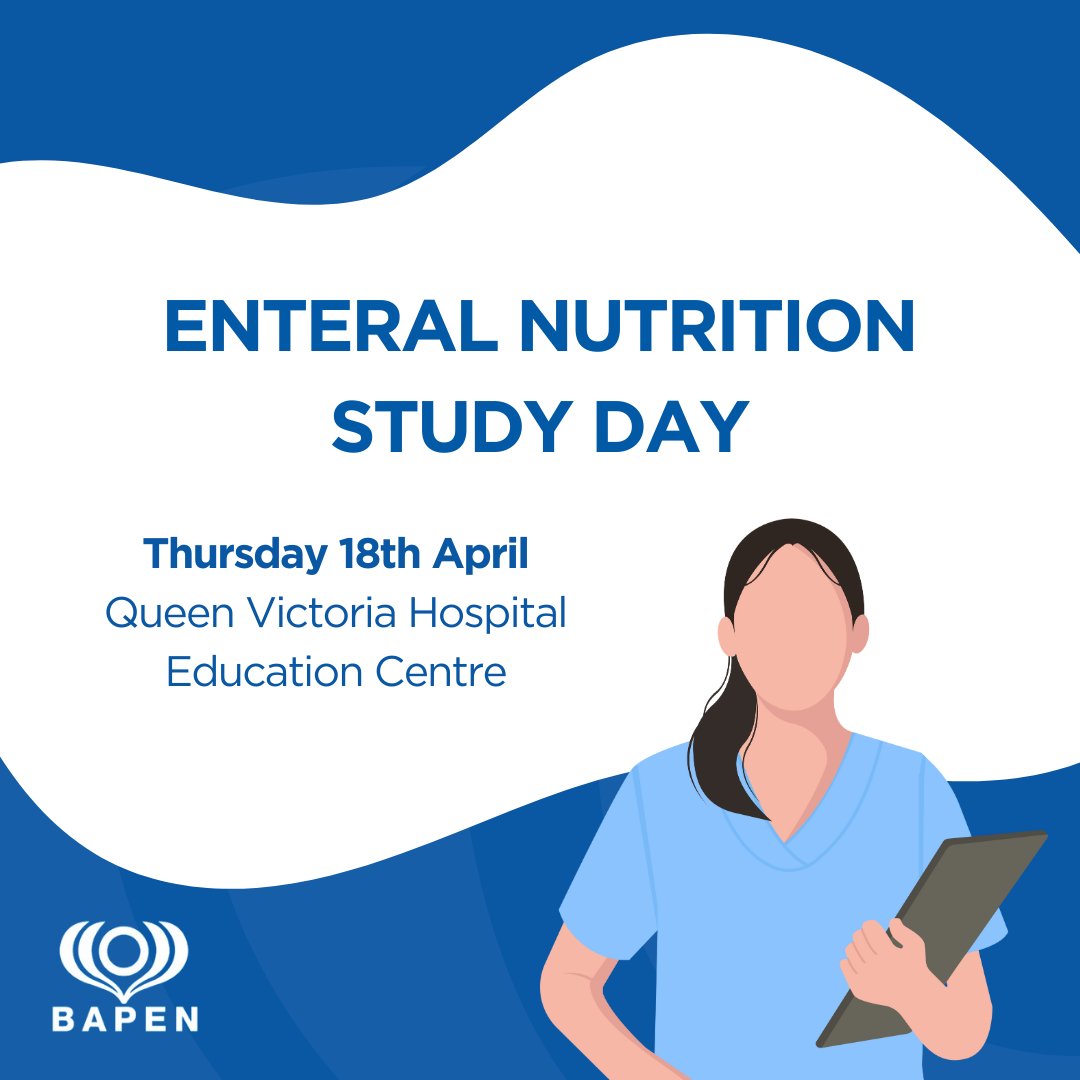 ENTERAL NUTRITION STUDY DAY

Thursday 18th April
Queen Victoria Hospital
Education Centre

BAPEN